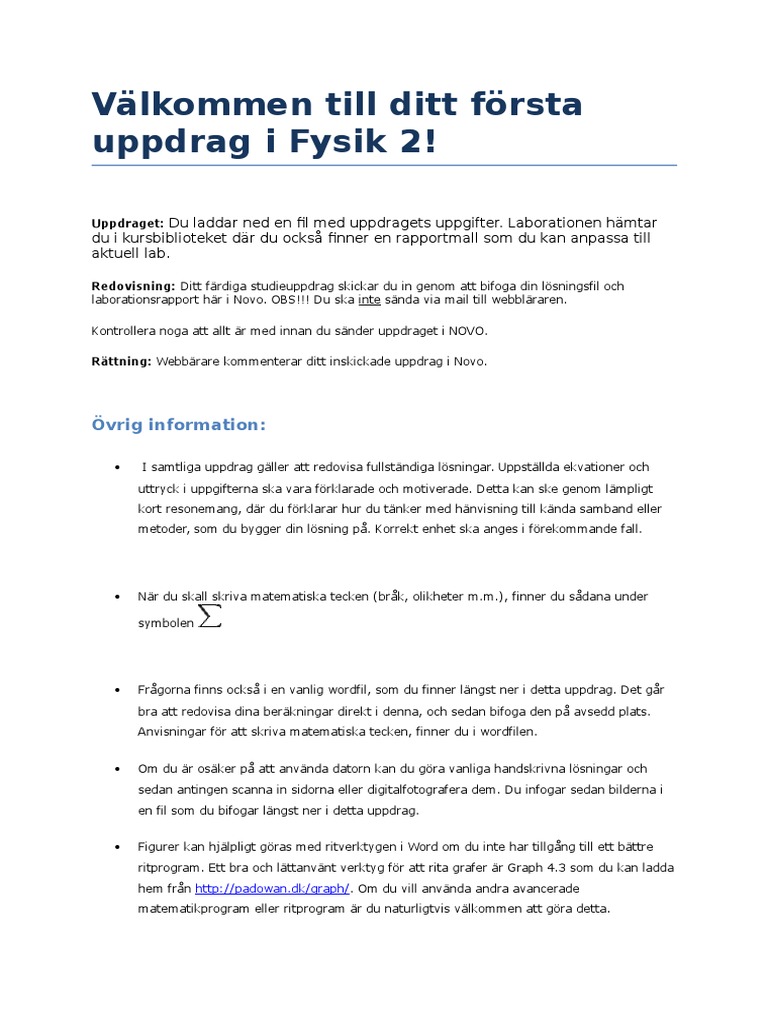 Välkommen till ditt första uppdrag i Fysik 2!

Uppdraget: Du laddar ned en fil med uppdragets uppgifter. Laborationen hämtar du i kursbiblioteket där du också finner en rapportmall som du kan anpassa till aktuell lab.

Redovisning: Ditt färdiga studieuppdrag skickar du in genom att bifoga din lösningsfil och laborationsrapport här i Novo. OBS!!! Du ska inte sända via mail till webbläraren.

Kontrollera noga att allt är med innan du sänder uppdraget i NOVO.

Rättning: Webbärare kommenterar ditt inskickade uppdrag i Novo.

Övrig information:

• I samtliga uppdrag gäller att redovisa fullständiga lösningar. Uppställda ekvationer och uttryck i uppgifterna ska vara förklarade och motiverade. Detta kan ske genom lämpligt kort resonemang, där du förklarar hur du tänker med hänvisning till kända samband eller metoder, som du bygger din lösning på. Korrekt enhet ska anges i förekommande fall.

• När du skall skriva matematiska tecken (bråk, olikheter m.m.), finner du sådana under symbolen $\sum$

• Frågorna finns också i en vanlig wordfil, som du finner längst ner i detta uppdrag. Det går bra att redovisa dina beräkningar direkt i denna, och sedan bifoga den på avsedd plats. Anvisningar för att skriva matematiska tecken, finner du i wordfilen.

• Om du är osäker på att använda datorn kan du göra vanliga handskrivna lösningar och sedan antingen scanna in sidorna eller digitalfotografera dem. Du infogar sedan bilderna i en fil som du bifogar längst ner i detta uppdrag.

• Figurer kan hjälpligt göras med ritverktygen i Word om du inte har tillgång till ett bättre ritprogram. Ett bra och lättanvänt verktyg för att rita grafer är Graph 4.3 som du kan ladda hem från http://padowan.dk/graph/. Om du vill använda andra avancerade matematikprogram eller ritprogram är du naturligtvis välkommen att göra detta.